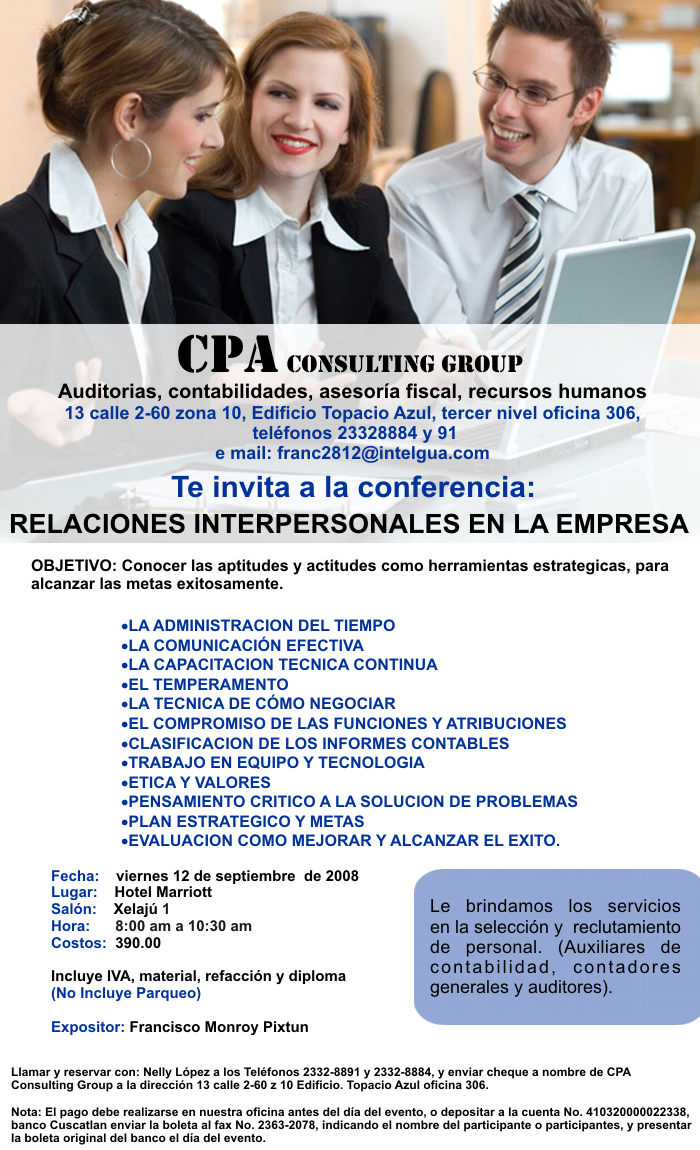 CPA CONSULTING GROUP
Auditorias, contabilidades, asesoría fiscal, recursos humanos
13 calle 2-60 zona 10, Edificio Topacio Azul, tercer nivel oficina 306, teléfonos 23328884 y 91
e mail: franc2812@intelgua.com

Te invita a la conferencia:
RELACIONES INTERPERSONALES EN LA EMPRESA

OBJETIVO: Conocer las aptitudes y actitudes como herramientas estrategicas, para alcanzar las metas exitosamente.

•LA ADMINISTRACION DEL TIEMPO
•LA COMUNICACIÓN EFECTIVA
•LA CAPACITACION TECNICA CONTINUA
•EL TEMPERAMENTO
•LA TECNICA DE CÓMO NEGOCIAR
•EL COMPROMISO DE LAS FUNCIONES Y ATRIBUCIONES
•CLASIFICACION DE LOS INFORMES CONTABLES
•TRABAJO EN EQUIPO Y TECNOLOGIA
•ETICA Y VALORES
•PENSAMIENTO CRITICO A LA SOLUCION DE PROBLEMAS
•PLAN ESTRATEGICO Y METAS
•EVALUACION COMO MEJORAR Y ALCANZAR EL EXITO.

Fecha: viernes 12 de septiembre de 2008
Lugar: Hotel Marriott
Salón: Xelajú 1
Hora: 8:00 am a 10:30 am
Costos: 390.00

Incluye IVA, material, refacción y diploma
(No Incluye Parqueo)

Expositor: Francisco Monroy Pixtun

Le brindamos los servicios en la selección y reclutamiento de personal. (Auxiliares de contabilidad, contadores generales y auditores).

Llamar y reservar con: Nelly López a los Teléfonos 2332-8891 y 2332-8884, y enviar cheque a nombre de CPA Consulting Group a la dirección 13 calle 2-60 z 10 Edificio. Topacio Azul oficina 306.

Nota: El pago debe realizarse en nuestra oficina antes del día del evento, o depositar a la cuenta No. 410320000022338, banco Cuscatlan enviar la boleta al fax No. 2363-2078, indicando el nombre del participante o participantes, y presentar la boleta original del banco el día del evento.